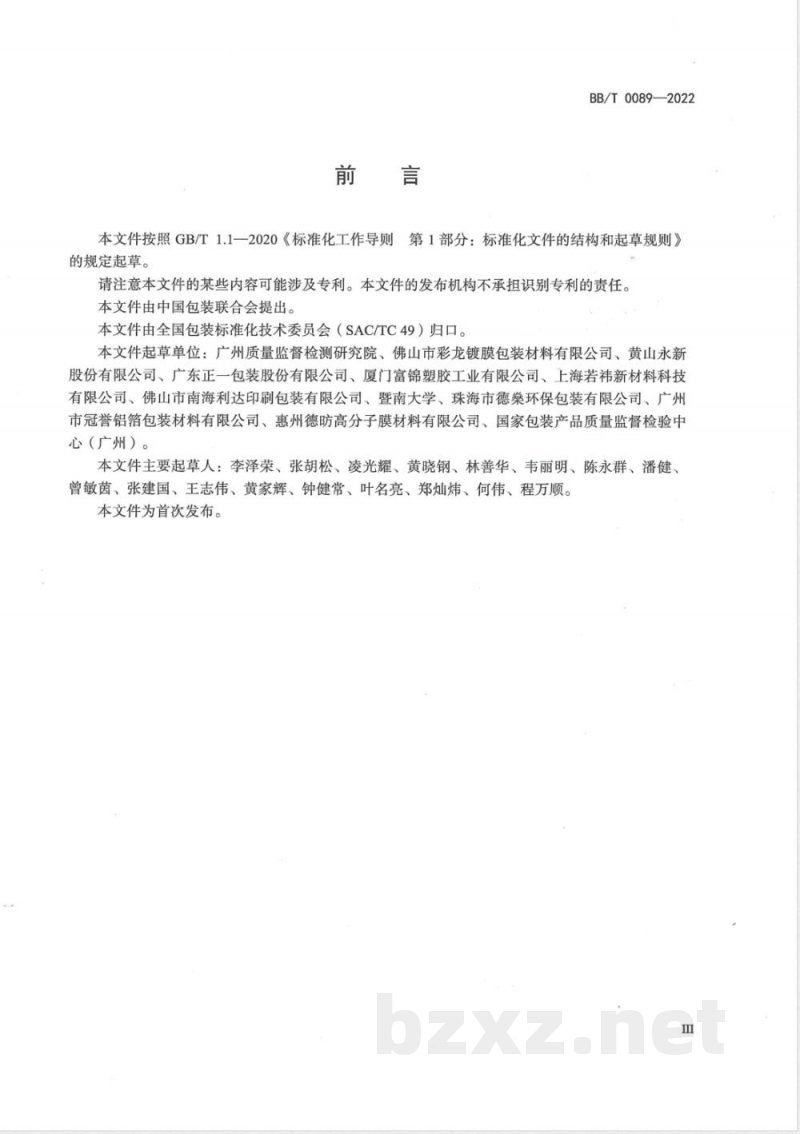 BB/T 0089—2022

前　言

本文件按照 GB/T 1.1—2020《标准化工作导则　第 1 部分：标准化文件的结构和起草规则》的规定起草。

请注意本文件的某些内容可能涉及专利。本文件的发布机构不承担识别专利的责任。

本文件由中国包装联合会提出。

本文件由全国包装标准化技术委员会（SAC/TC 49）归口。

本文件起草单位：广州质量监督检测研究院、佛山市彩龙镀膜包装材料有限公司、黄山永新股份有限公司、广东正一包装股份有限公司、厦门富锦塑胶工业有限公司、上海若祎新材料科技有限公司、佛山市南海利达印刷包装有限公司、暨南大学、珠海市德燊环保包装有限公司、广州市冠誉铝箔包装材料有限公司、惠州德昉高分子膜材料有限公司、国家包装产品质量监督检验中心（广州）。

本文件主要起草人：李泽荣、张胡松、凌光耀、黄晓钢、林善华、韦丽明、陈永群、潘健、曾敏茵、张建国、王志伟、黄家辉、钟健常、叶名亮、郑灿炜、何伟、程万顺。

本文件为首次发布。

bzxz.net

III